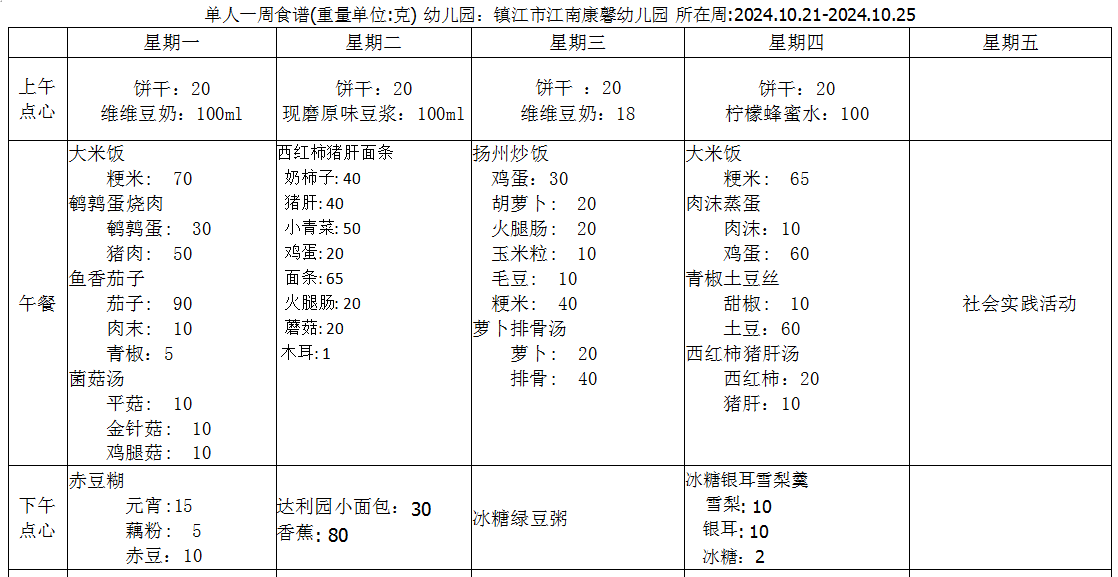 单人一周食谱(重量单位:克) 幼儿园：镇江市江南康馨幼儿园 所在周:2024.10.21-2024.10.25

| | 星期一 | 星期二 | 星期三 | 星期四 | 星期五 |
|---|---|---|---|---|---|
| 上午点心 | 饼干：20 维维豆奶：100ml | 饼干：20 现磨原味豆浆：100ml | 饼干 ：20 维维豆奶：18 | 饼干：20 柠檬蜂蜜水：100 | |
| 午餐 | 大米饭 粳米： 70 鹌鹑蛋烧肉 鹌鹑蛋： 30 猪肉： 50 鱼香茄子 茄子： 90 肉末： 10 青椒：5 菌菇汤 平菇： 10 金针菇： 10 鸡腿菇： 10 | 西红柿猪肝面条 奶柿子:40 猪肝:40 小青菜:50 鸡蛋:20 面条:65 火腿肠:20 蘑菇:20 木耳:1 | 扬州炒饭 鸡蛋：30 胡萝卜： 20 火腿肠： 20 玉米粒： 10 毛豆： 10 粳米： 40 萝卜排骨汤 萝卜： 20 排骨： 40 | 大米饭 粳米： 65 肉沫蒸蛋 肉沫：10 鸡蛋： 60 青椒土豆丝 甜椒： 10 土豆：60 西红柿猪肝汤 西红柿：20 猪肝：10 | 社会实践活动 |
| 下午点心 | 赤豆糊 元宵:15 藕粉： 5 赤豆：10 | 达利园小面包：30 香蕉：80 | 冰糖绿豆粥 | 冰糖银耳雪梨羹 雪梨：10 银耳：10 冰糖：2 | |